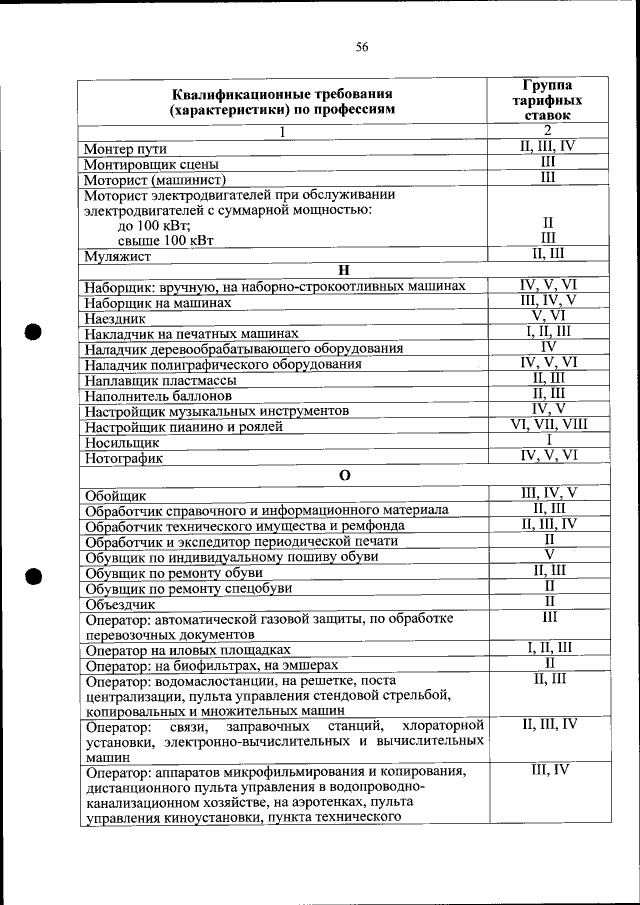 56

| Квалификационные требования (характеристики) по профессиям | Группа тарифных ставок |
|---|---|
| 1 | 2 |
| Монтер пути | II, III, IV |
| Монтировщик сцены | III |
| Моторист (машинист) | III |
| Моторист электродвигателей при обслуживании электродвигателей с суммарной мощностью: до 100 кВт; свыше 100 кВт | II III |
| Муляжист | II, III |
| Н | |
| Наборщик: вручную, на наборно-строкоотливных машинах | IV, V, VI |
| Наборщик на машинах | III, IV, V |
| Наездник | V, VI |
| Накладчик на печатных машинах | I, II, III |
| Наладчик деревообрабатывающего оборудования | IV |
| Наладчик полиграфического оборудования | IV, V, VI |
| Наплавщик пластмассы | II, III |
| Наполнитель баллонов | II, III |
| Настройщик музыкальных инструментов | IV, V |
| Настройщик пианино и роялей | VI, VII, VIII |
| Носильщик | I |
| Нотографик | IV, V, VI |
| О | |
| Обойщик | III, IV, V |
| Обработчик справочного и информационного материала | II, III |
| Обработчик технического имущества и ремфонда | II, III, IV |
| Обработчик и экспедитор периодической печати | II |
| Обувщик по индивидуальному пошиву обуви | V |
| Обувщик по ремонту обуви | II, III |
| Обувщик по ремонту спецобуви | II |
| Объездчик | II |
| Оператор: автоматической газовой защиты, по обработке перевозочных документов | III |
| Оператор на иловых площадках | I, II, III |
| Оператор: на биофильтрах, на эмшерах | II |
| Оператор: водомаслостанции, на решетке, поста централизации, пульта управления стендовой стрельбой, копировальных и множительных машин | II, III |
| Оператор: связи, заправочных станций, хлораторной установки, электронно-вычислительных и вычислительных машин | II, III, IV |
| Оператор: аппаратов микрофильмирования и копирования, дистанционного пульта управления в водопроводно-канализационном хозяйстве, на аэротенках, пульта управления киноустановки, пункта технического | III, IV |